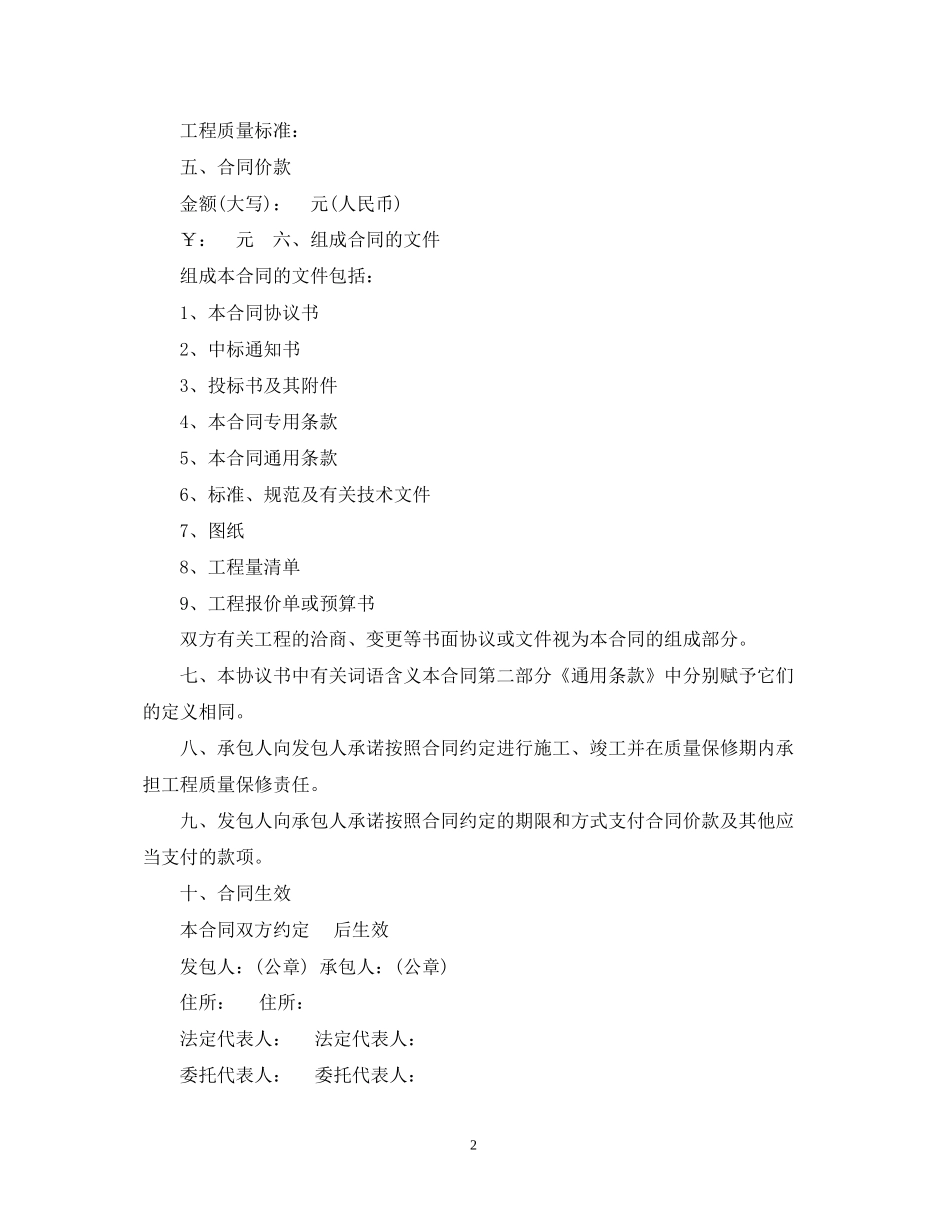 工程质量标准：

五、合同价款

金额(大写)：　元(人民币)

￥：　元　六、组成合同的文件

组成本合同的文件包括：

1、本合同协议书

2、中标通知书

3、投标书及其附件

4、本合同专用条款

5、本合同通用条款

6、标准、规范及有关技术文件

7、图纸

8、工程量清单

9、工程报价单或预算书

双方有关工程的洽商、变更等书面协议或文件视为本合同的组成部分。

七、本协议书中有关词语含义本合同第二部分《通用条款》中分别赋予它们的定义相同。

八、承包人向发包人承诺按照合同约定进行施工、竣工并在质量保修期内承担工程质量保修责任。

九、发包人向承包人承诺按照合同约定的期限和方式支付合同价款及其他应当支付的款项。

十、合同生效

本合同双方约定　后生效

发包人：(公章) 承包人：(公章)

住所：　住所：

法定代表人：　法定代表人：

委托代表人：　委托代表人：

2